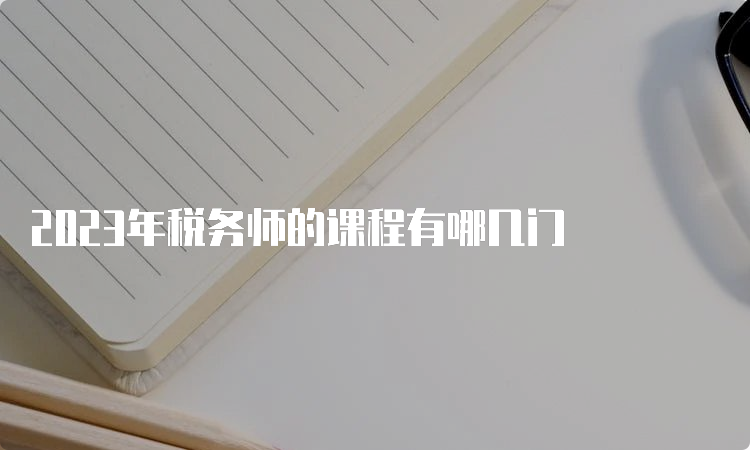 2023年税务师的课程有哪几门